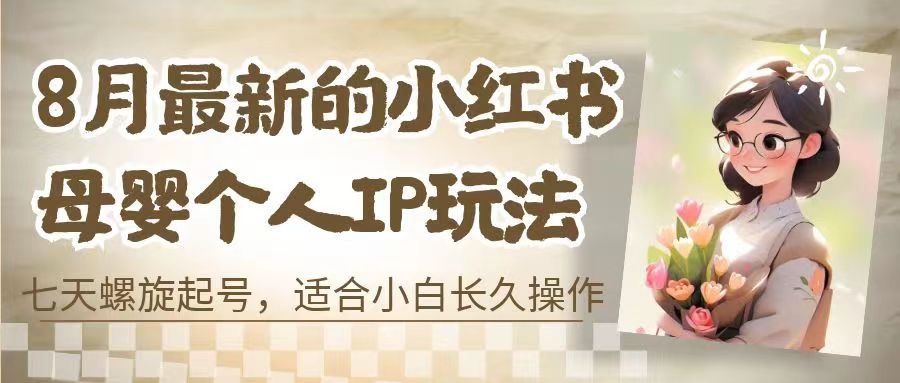 8月最新的小红书
母婴个人IP玩法

七天螺旋起号，适合小白长久操作